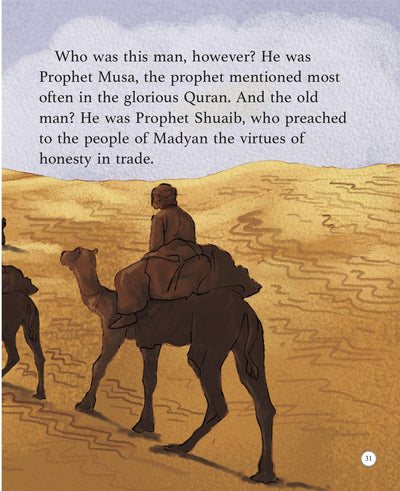 Who was this man, however? He was Prophet Musa, the prophet mentioned most often in the glorious Quran. And the old man? He was Prophet Shuaib, who preached to the people of Madyan the virtues of honesty in trade.

31